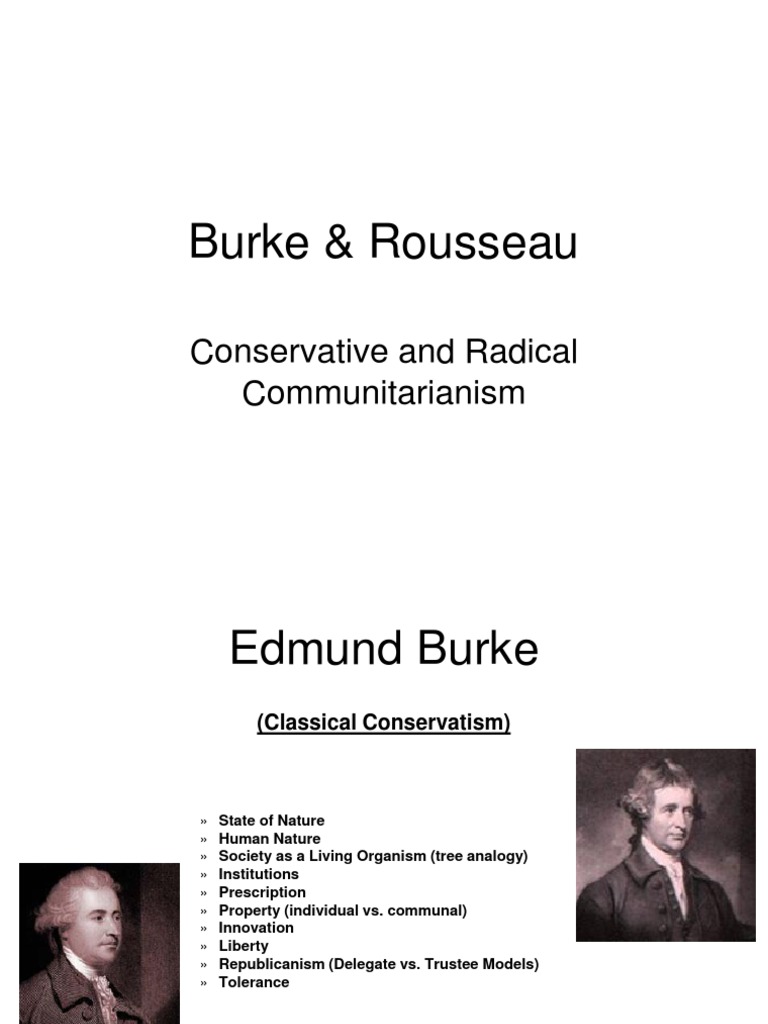 Burke & Rousseau

Conservative and Radical Communitarianism

Edmund Burke

(Classical Conservatism)

» State of Nature
» Human Nature
» Society as a Living Organism (tree analogy)
» Institutions
» Prescription
» Property (individual vs. communal)
» Innovation
» Liberty
» Republicanism (Delegate vs. Trustee Models)
» Tolerance